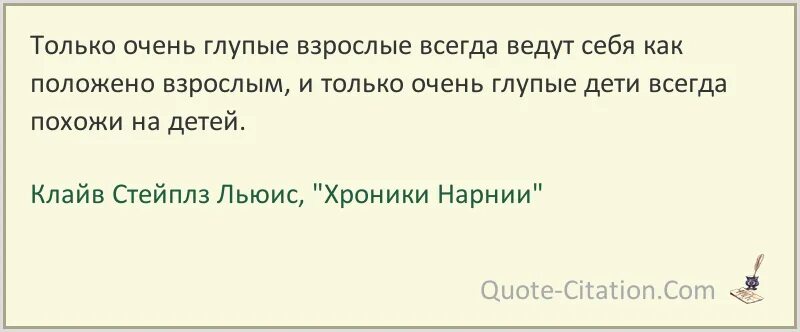 Только очень глупые взрослые всегда ведут себя как положено взрослым, и только очень глупые дети всегда похожи на детей.

Клайв Стейплз Льюис, "Хроники Нарнии"

Quote-Citation.Com